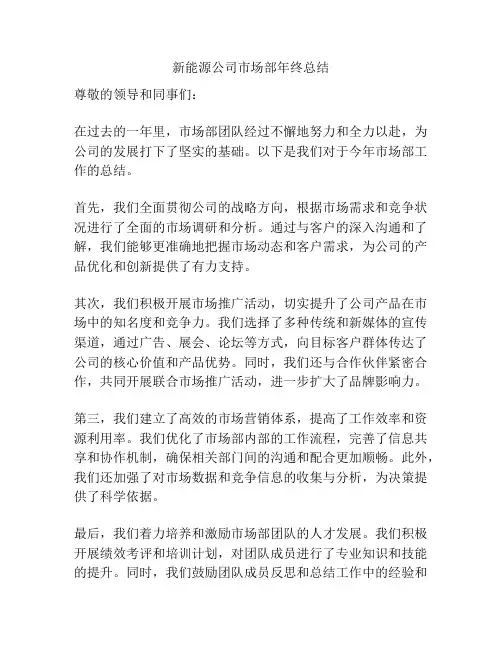 新能源公司市场部年终总结

尊敬的领导和同事们：

在过去的一年里，市场部团队经过不懈地努力和全力以赴，为公司的发展打下了坚实的基础。以下是我们对于今年市场部工作的总结。

首先，我们全面贯彻公司的战略方向，根据市场需求和竞争状况进行了全面的市场调研和分析。通过与客户的深入沟通和了解，我们能够更准确地把握市场动态和客户需求，为公司的产品优化和创新提供了有力支持。

其次，我们积极开展市场推广活动，切实提升了公司产品在市场中的知名度和竞争力。我们选择了多种传统和新媒体的宣传渠道，通过广告、展会、论坛等方式，向目标客户群体传达了公司的核心价值和产品优势。同时，我们还与合作伙伴紧密合作，共同开展联合市场推广活动，进一步扩大了品牌影响力。

第三，我们建立了高效的市场营销体系，提高了工作效率和资源利用率。我们优化了市场部内部的工作流程，完善了信息共享和协作机制，确保相关部门间的沟通和配合更加顺畅。此外，我们还加强了对市场数据和竞争信息的收集与分析，为决策提供了科学依据。

最后，我们着力培养和激励市场部团队的人才发展。我们积极开展绩效考评和培训计划，对团队成员进行了专业知识和技能的提升。同时，我们鼓励团队成员反思和总结工作中的经验和